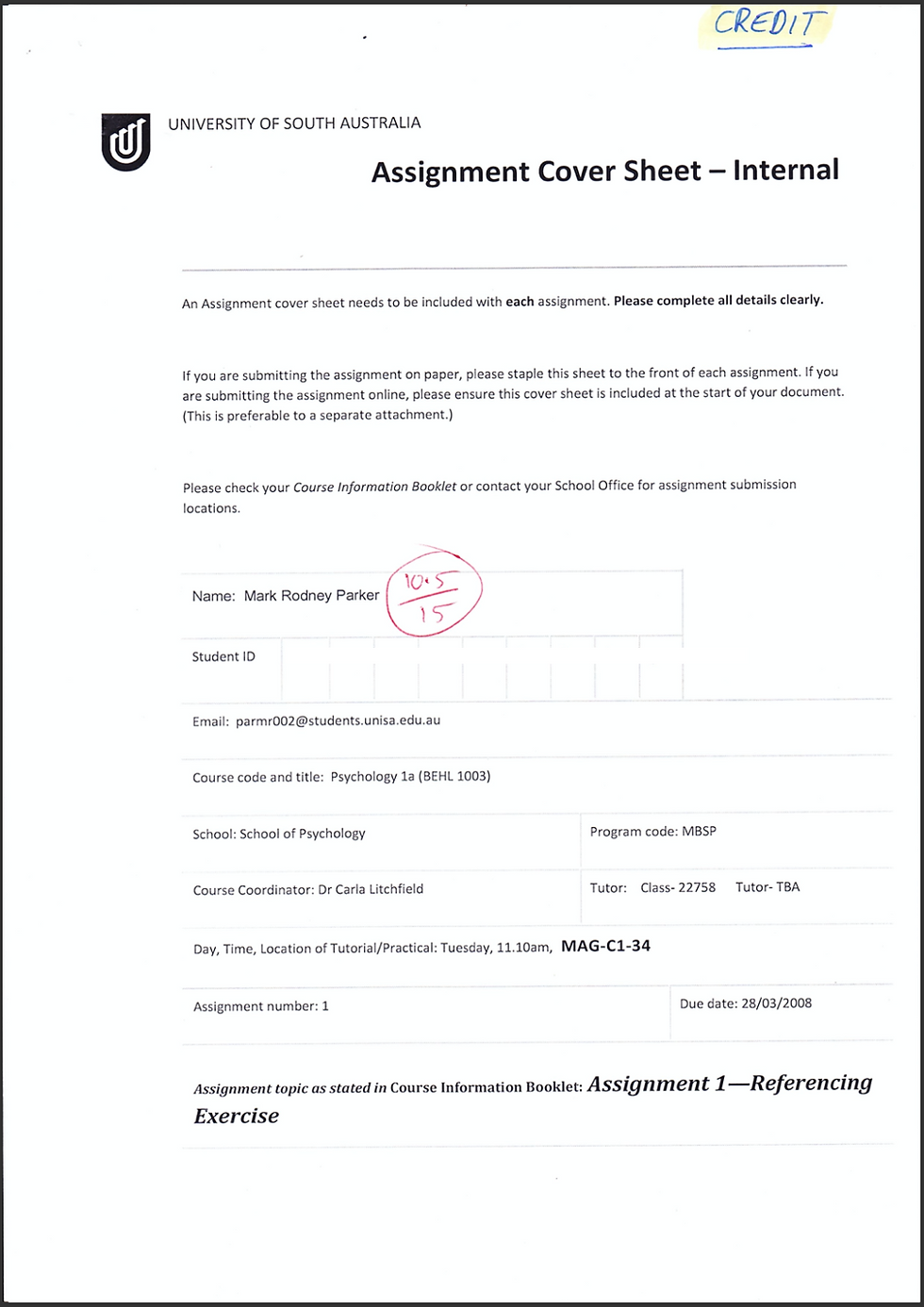 CREDIT

UNIVERSITY OF SOUTH AUSTRALIA

Assignment Cover Sheet – Internal

An Assignment cover sheet needs to be included with each assignment. Please complete all details clearly.

If you are submitting the assignment on paper, please staple this sheet to the front of each assignment. If you are submitting the assignment online, please ensure this cover sheet is included at the start of your document. (This is preferable to a separate attachment.)

Please check your Course Information Booklet or contact your School Office for assignment submission locations.

Name: Mark Rodney Parker

$\frac{10.5}{15}$

Student ID

Email: parmr002@students.unisa.edu.au

Course code and title: Psychology 1a (BEHL 1003)

School: School of Psychology

Program code: MBSP

Course Coordinator: Dr Carla Litchfield

Tutor: Class- 22758 Tutor- TBA

Day, Time, Location of Tutorial/Practical: Tuesday, 11.10am, MAG-C1-34

Assignment number: 1

Due date: 28/03/2008

Assignment topic as stated in Course Information Booklet: Assignment 1—Referencing Exercise